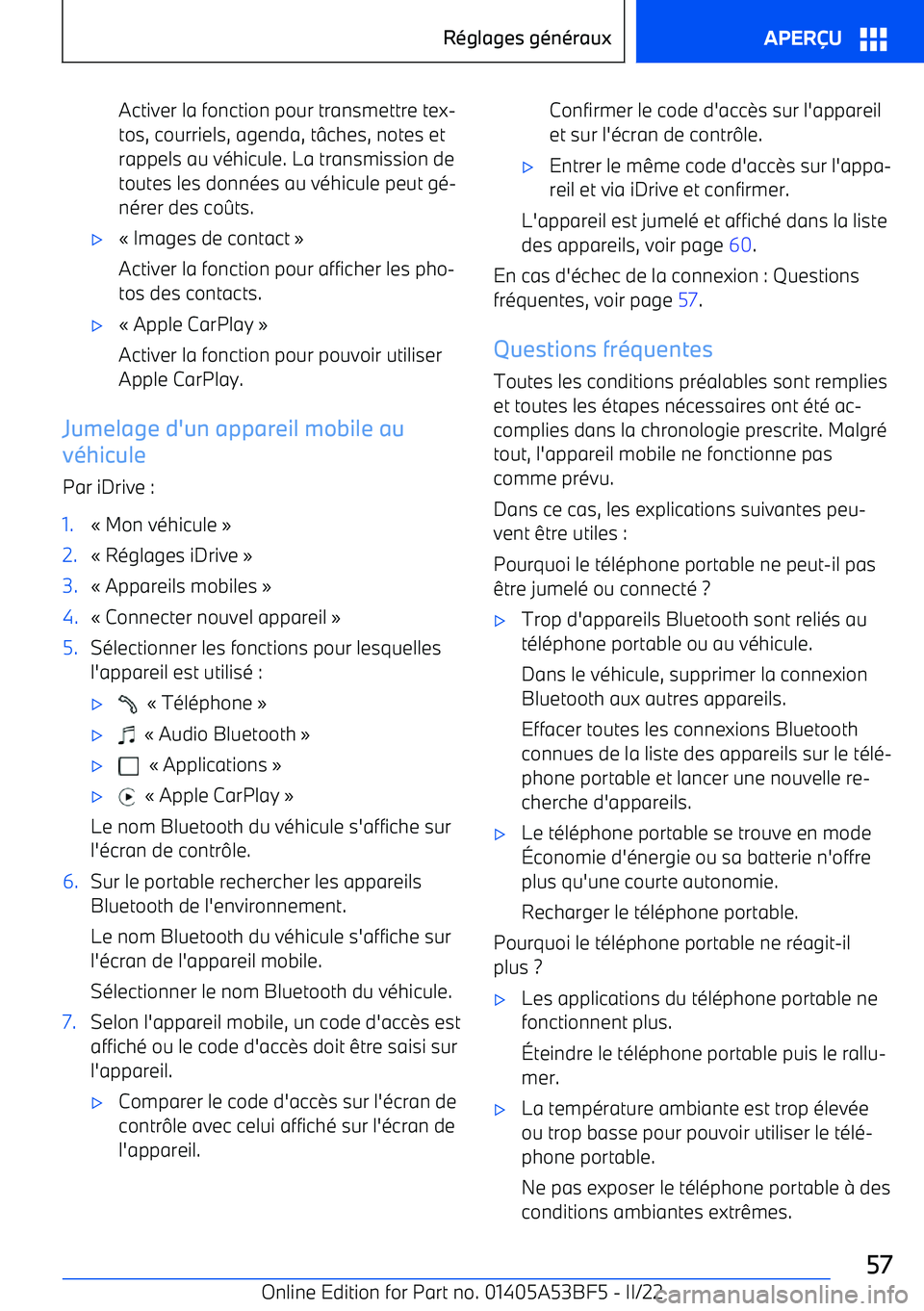 Réglages généraux

APERÇU

Activer la fonction pour transmettre textos, courriels, agenda, tâches, notes et rappels au véhicule. La transmission de toutes les données au véhicule peut générer des coûts.

▷ « Images de contact »

Activer la fonction pour afficher les photos des contacts.

▷ « Apple CarPlay »

Activer la fonction pour pouvoir utiliser Apple CarPlay.

Jumelage d'un appareil mobile au véhicule

Par iDrive :

1. « Mon véhicule »
2. « Réglages iDrive »
3. « Appareils mobiles »
4. « Connecter nouvel appareil »
5. Sélectionner les fonctions pour lesquelles l'appareil est utilisé :

▷ « Téléphone »

▷ « Audio Bluetooth »

▷ « Applications »

▷ « Apple CarPlay »

Le nom Bluetooth du véhicule s'affiche sur l'écran de contrôle.

6. Sur le portable rechercher les appareils Bluetooth de l'environnement.

Le nom Bluetooth du véhicule s'affiche sur l'écran de l'appareil mobile.

Sélectionner le nom Bluetooth du véhicule.

7. Selon l'appareil mobile, un code d'accès est affiché ou le code d'accès doit être saisi sur l'appareil.

▷ Comparer le code d'accès sur l'écran de contrôle avec celui affiché sur l'écran de l'appareil.

Confirmer le code d'accès sur l'appareil et sur l'écran de contrôle.

▷ Entrer le même code d'accès sur l'appareil et via iDrive et confirmer.

L'appareil est jumelé et affiché dans la liste des appareils, voir page 60.

En cas d'échec de la connexion : Questions fréquentes, voir page 57.

Questions fréquentes

Toutes les conditions préalables sont remplies et toutes les étapes nécessaires ont été accomplies dans la chronologie prescrite. Malgré tout, l'appareil mobile ne fonctionne pas comme prévu.

Dans ce cas, les explications suivantes peuvent être utiles :

Pourquoi le téléphone portable ne peut-il pas être jumelé ou connecté ?

▷ Trop d'appareils Bluetooth sont reliés au téléphone portable ou au véhicule.

Dans le véhicule, supprimer la connexion Bluetooth aux autres appareils.

Effacer toutes les connexions Bluetooth connues de la liste des appareils sur le téléphone portable et lancer une nouvelle recherche d'appareils.

▷ Le téléphone portable se trouve en mode Économie d'énergie ou sa batterie n'offre plus qu'une courte autonomie.

Recharger le téléphone portable.

Pourquoi le téléphone portable ne réagit-il plus ?

▷ Les applications du téléphone portable ne fonctionnent plus.

Éteindre le téléphone portable puis le rallumer.

▷ La température ambiante est trop élevée ou trop basse pour pouvoir utiliser le téléphone portable.

Ne pas exposer le téléphone portable à des conditions ambiantes extrêmes.

57

Online Edition for Part no. 01405A53BF5 - II/22

carmanualsonline.info